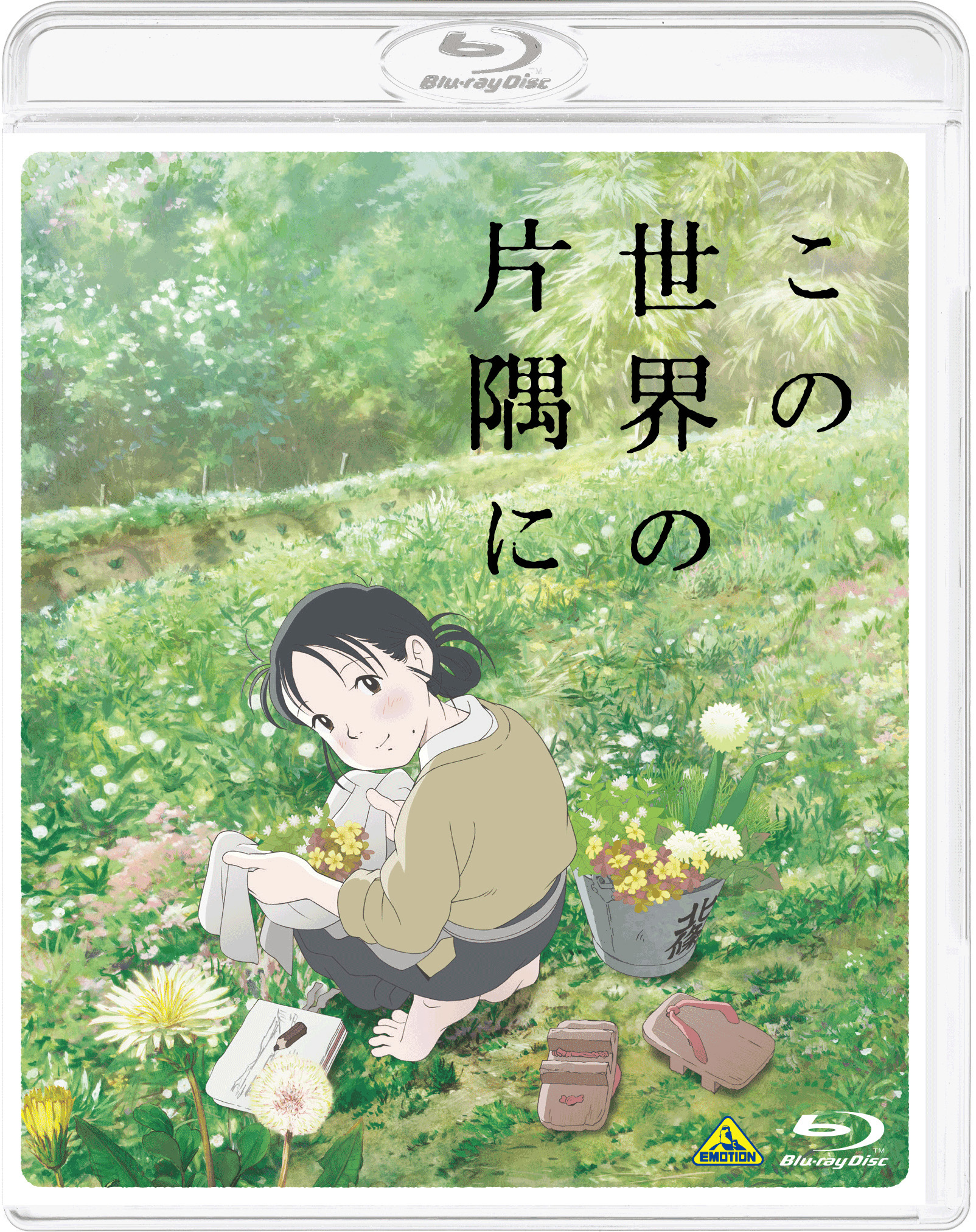 Blu-ray Disc

この世界の片隅に

北條

EMOTION

Blu-ray Disc